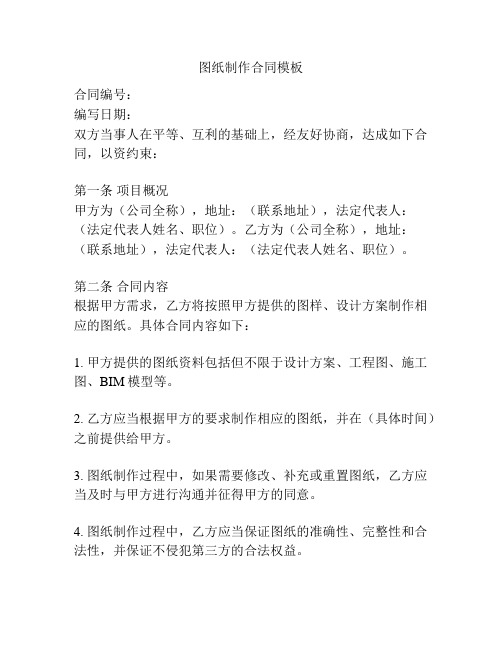 图纸制作合同模板

合同编号：
编写日期：
双方当事人在平等、互利的基础上，经友好协商，达成如下合同，以资约束：

第一条 项目概况
甲方为（公司全称），地址：（联系地址），法定代表人：（法定代表人姓名、职位）。乙方为（公司全称），地址：（联系地址），法定代表人：（法定代表人姓名、职位）。

第二条 合同内容
根据甲方需求，乙方将按照甲方提供的图样、设计方案制作相应的图纸。具体合同内容如下：

1. 甲方提供的图纸资料包括但不限于设计方案、工程图、施工图、BIM 模型等。

2. 乙方应当根据甲方的要求制作相应的图纸，并在（具体时间）之前提供给甲方。

3. 图纸制作过程中，如果需要修改、补充或重置图纸，乙方应当及时与甲方进行沟通并征得甲方的同意。

4. 图纸制作过程中，乙方应当保证图纸的准确性、完整性和合法性，并保证不侵犯第三方的合法权益。